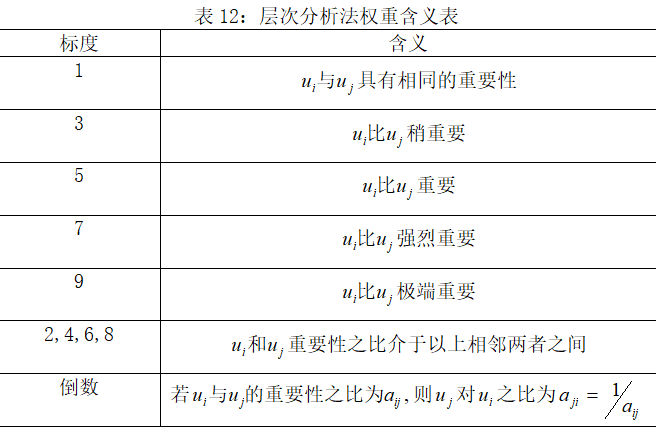 表12：层次分析法权重含义表

| 标度 | 含义 |
|---|---|
| 1 | $u_i$与$u_j$具有相同的重要性 |
| 3 | $u_i$比$u_j$稍重要 |
| 5 | $u_i$比$u_j$重要 |
| 7 | $u_i$比$u_j$强烈重要 |
| 9 | $u_i$比$u_j$极端重要 |
| 2,4,6,8 | $u_i$和$u_j$重要性之比介于以上相邻两者之间 |
| 倒数 | 若$u_i$与$u_j$的重要性之比为$a_{ij}$，则$u_j$对$u_i$之比为$a_{ji}=1/a_{ij}$ |